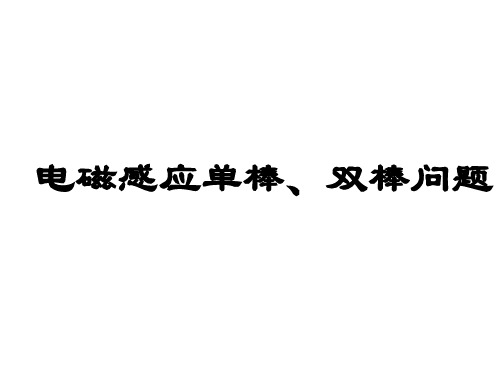 电磁感应单棒、双棒问题